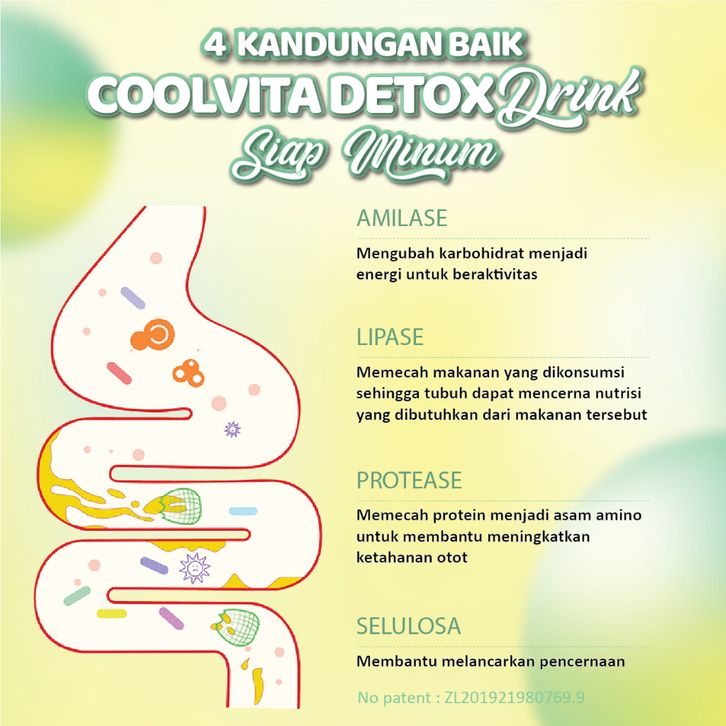 4 KANDUNGAN BAIK
COOLVITA DETOX Drink
Siap Minum

AMILASE

Mengubah karbohidrat menjadi energi untuk beraktivitas

LIPASE

Memecah makanan yang dikonsumsi sehingga tubuh dapat mencerna nutrisi yang dibutuhkan dari makanan tersebut

PROTEASE

Memecah protein menjadi asam amino untuk membantu meningkatkan ketahanan otot

SELULOSA

Membantu melancarkan pencernaan

No patent : ZL201921980769.9